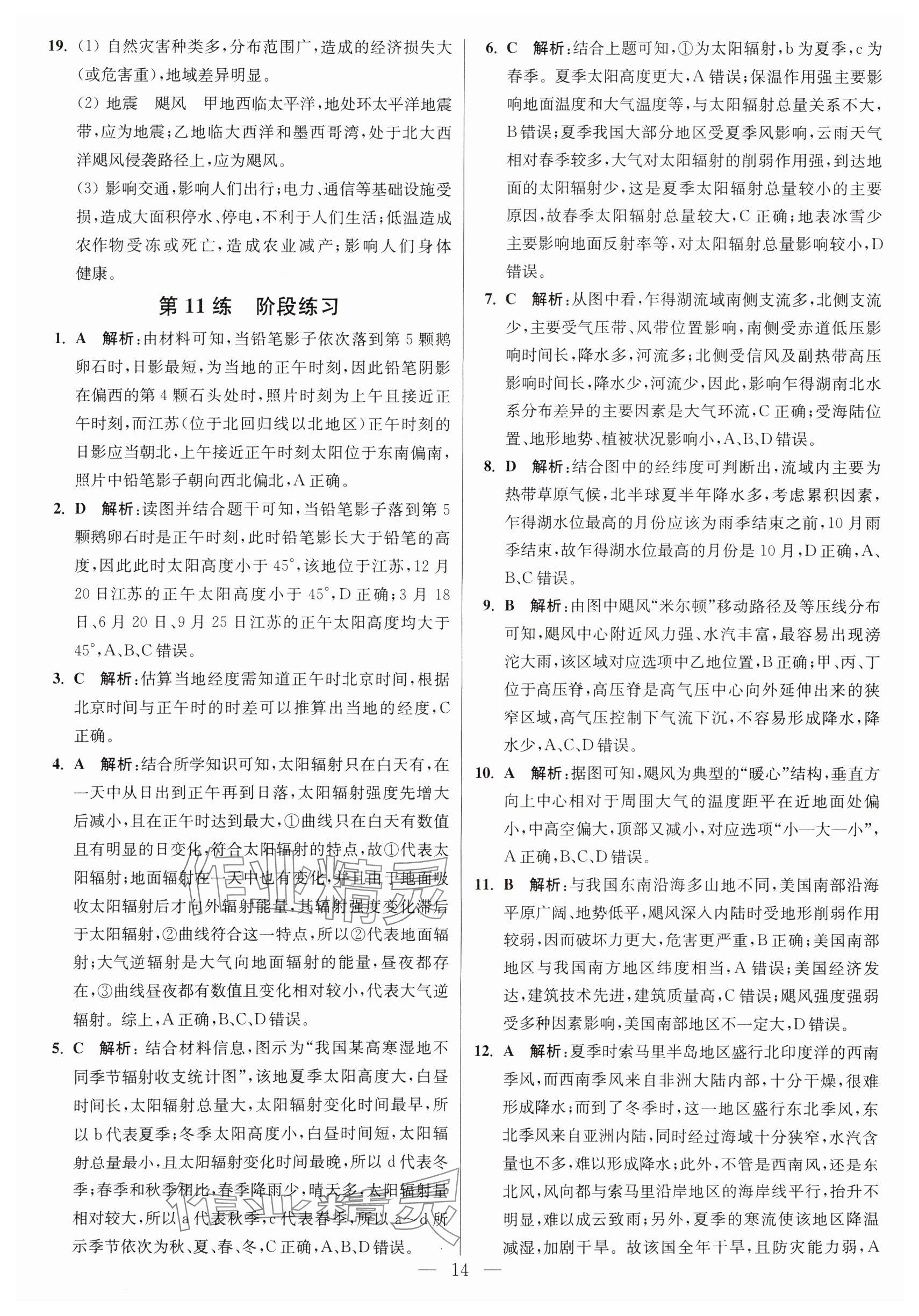 19. (1) 自然灾害种类多，分布范围广，造成的经济损失大(或危害重)，地域差异明显。

(2) 地震　飓风　甲地西临太平洋，地处环太平洋地震带，应为地震；乙地临大西洋和墨西哥湾，处于北大西洋飓风侵袭路径上，应为飓风。

(3) 影响交通，影响人们出行；电力、通信等基础设施受损，造成大面积停水、停电，不利于人们生活；低温造成农作物受冻或死亡，造成农业减产；影响人们身体健康。

第 11 练　阶段练习

1. A　解析：由材料可知，当铅笔影子依次落到第 5 颗鹅卵石时，日影最短，为当地的正午时刻，因此铅笔阴影在偏西的第 4 颗石头处时，照片时刻为上午且接近正午时刻，而江苏(位于北回归线以北地区)正午时刻的日影应当朝北，上午接近正午时刻太阳位于东南偏南，照片中铅笔影子朝向西北偏北，A 正确。

2. D　解析：读图并结合题干可知，当铅笔影子落到第 5 颗鹅卵石时是正午时刻，此时铅笔影长大于铅笔的高度，因此此时太阳高度小于 45°，该地位于江苏，12 月 20 日江苏的正午太阳高度小于 45°，D 正确；3 月 18 日、6 月 20 日、9 月 25 日江苏的正午太阳高度均大于 45°，A、B、C 错误。

3. C　解析：估算当地经度需知道正午时北京时间，根据北京时间与正午时的时差可以推算出当地的经度，C 正确。

4. A　解析：结合所学知识可知，太阳辐射只在白天有，在一天中从日出到正午再到日落，太阳辐射强度先增大后减小，且在正午时达到最大，①曲线只在白天有数值且有明显的日变化，符合太阳辐射的特点，故①代表太阳辐射；地面辐射在一天中也有变化，并且由于地面吸收太阳辐射后才向外辐射能量，其辐射强度变化滞后于太阳辐射，②曲线符合这一特点，所以②代表地面辐射；大气逆辐射是大气向地面辐射的能量，昼夜都存在，③曲线昼夜都有数值且变化相对较小，代表大气逆辐射。综上，A 正确，B、C、D 错误。

5. C　解析：结合材料信息，图示为“我国某高寒湿地不同季节辐射收支统计图”，该地夏季太阳高度大，白昼时间长，太阳辐射总量大，太阳辐射变化时间最早，所以 b 代表夏季；冬季太阳高度小，白昼时间短，太阳辐射总量最小，且太阳辐射变化时间最晚，所以 d 代表冬季；春季和秋季相比，春季降雨少，晴天多，太阳辐射量相对较大，所以 a 代表秋季，c 代表春季，所以 a～d 所示季节依次为秋、夏、春、冬，C 正确，A、B、D 错误。

6. C　解析：结合上题可知，①为太阳辐射，b 为夏季，c 为春季。夏季太阳高度更大，A 错误；保温作用强主要影响地面温度和大气温度等，与太阳辐射总量关系不大，B 错误；夏季我国大部分地区受夏季风影响，云雨天气相对春季较多，大气对太阳辐射的削弱作用强，到达地面的太阳辐射少，这是夏季太阳辐射总量较小的主要原因，故春季太阳辐射总量较大，C 正确；地表冰雪少主要影响地面反射率等，对太阳辐射总量影响较小，D 错误。

7. C　解析：从图中看，乍得湖流域南侧支流多，北侧支流少，主要受气压带、风带位置影响，南侧受赤道低压影响时间长，降水多，河流多；北侧受信风及副热带高压影响时间长，降水少，河流少，因此，影响乍得湖南北水系分布差异的主要因素是大气环流，C 正确；受海陆位置、地形地势、植被状况影响小，A、B、D 错误。

8. D　解析：结合图中的经纬度可判断出，流域内主要为热带草原气候，北半球夏半年降水多，考虑累积因素，乍得湖水位最高的月份应该为雨季结束之前，10 月雨季结束，故乍得湖水位最高的月份是 10 月，D 正确，A、B、C 错误。

9. B　解析：由图中飓风“米尔顿”移动路径及等压线分布可知，飓风中心附近风力强、水汽丰富，最容易出现滂沱大雨，该区域对应选项中乙地位置，B 正确；甲、丙、丁位于高压脊，高压脊是高气压中心向外延伸出来的狭窄区域，高气压控制下气流下沉，不容易形成降水，降水少，A、C、D 错误。

10. A　解析：据图可知，飓风为典型的“暖心”结构，垂直方向上中心相对于周围大气的温度距平在近地面处偏小，中高空偏大，顶部又减小，对应选项“小—大—小”，A 正确，B、C、D 错误。

11. B　解析：与我国东南沿海多山地不同，美国南部沿海平原广阔、地势低平，飓风深入内陆时受地形削弱作用较弱，因而破坏力更大，危害更严重，B 正确；美国南部地区与我国南方地区纬度相当，A 错误；美国经济发达，建筑技术先进，建筑质量高，C 错误；飓风强度强弱受多种因素影响，美国南部地区不一定大，D 错误。

12. A　解析：夏季时索马里半岛地区盛行北印度洋的西南季风，而西南季风来自非洲大陆内部，十分干燥，很难形成降水；而到了冬季时，这一地区盛行东北季风，东北季风来自亚洲内陆，同时经过海域十分狭窄，水汽含量也不多，难以形成降水；此外，不管是西南风，还是东北风，风向都与索马里沿岸地区的海岸线平行，抬升不明显，难以成云致雨；另外，夏季的寒流使该地区降温减湿，加剧干旱。故该国全年干旱，且防灾能力弱，A

— 14 —